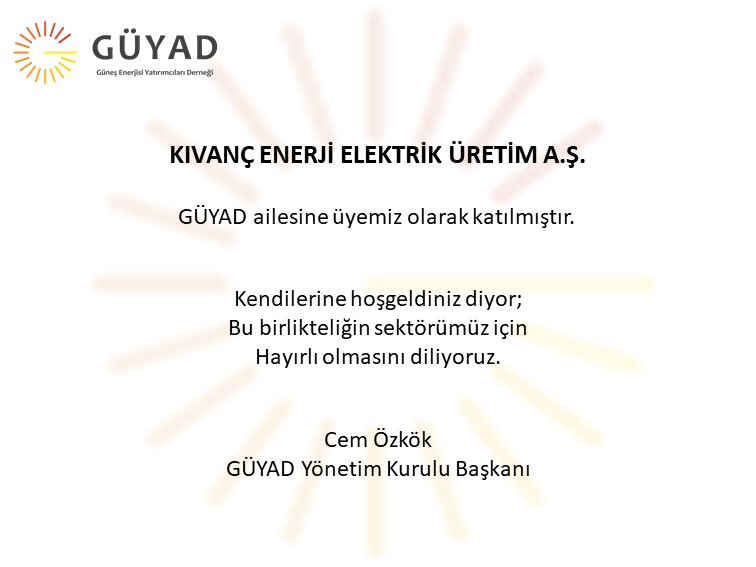 GÜYAD
Güneş Enerjisi Yatırımcıları Derneği

KIVANÇ ENERJİ ELEKTRİK ÜRETİM A.Ş.

GÜYAD ailesine üyemiz olarak katılmıştır.

Kendilerine hoşgeldiniz diyor;
Bu birlikteliğin sektörümüz için
Hayırlı olmasını diliyoruz.

Cem Özkök
GÜYAD Yönetim Kurulu Başkanı